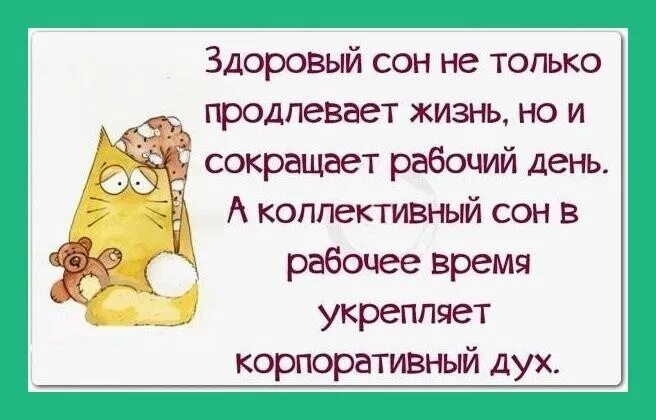 Здоровый сон не только продлевает жизнь, но и сокращает рабочий день. А коллективный сон в рабочее время укрепляет корпоративный дух.